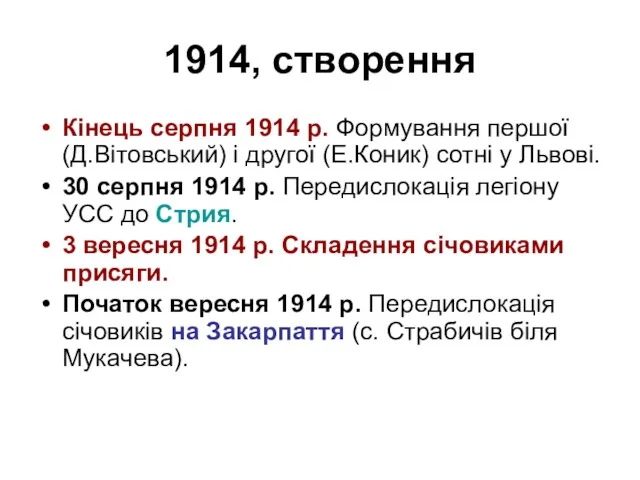 1914, створення

• Кінець серпня 1914 р. Формування першої (Д.Вітовський) і другої (Е.Коник) сотні у Львові.

• 30 серпня 1914 р. Передислокація легіону УСС до Стрия.

• 3 вересня 1914 р. Складення січовиками присяги.

• Початок вересня 1914 р. Передислокація січовиків на Закарпаття (с. Страбичів біля Мукачева).